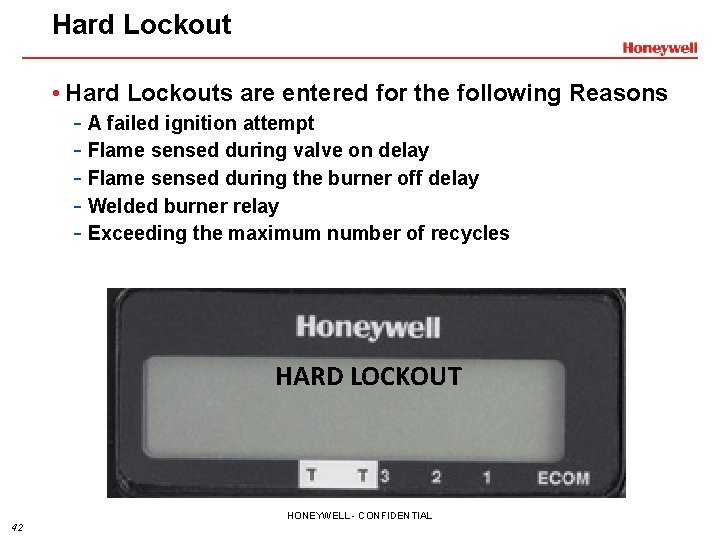 Hard Lockout

Honeywell

• Hard Lockouts are entered for the following Reasons
- A failed ignition attempt
- Flame sensed during valve on delay
- Flame sensed during the burner off delay
- Welded burner relay
- Exceeding the maximum number of recycles

Honeywell

HARD LOCKOUT

T T 3 2 1 ECOM

HONEYWELL - CONFIDENTIAL

42